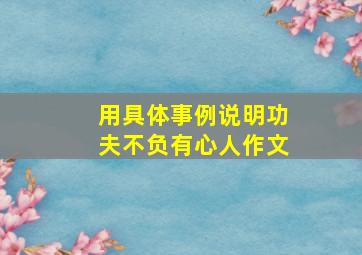 用具体事例说明功夫不负有心人作文